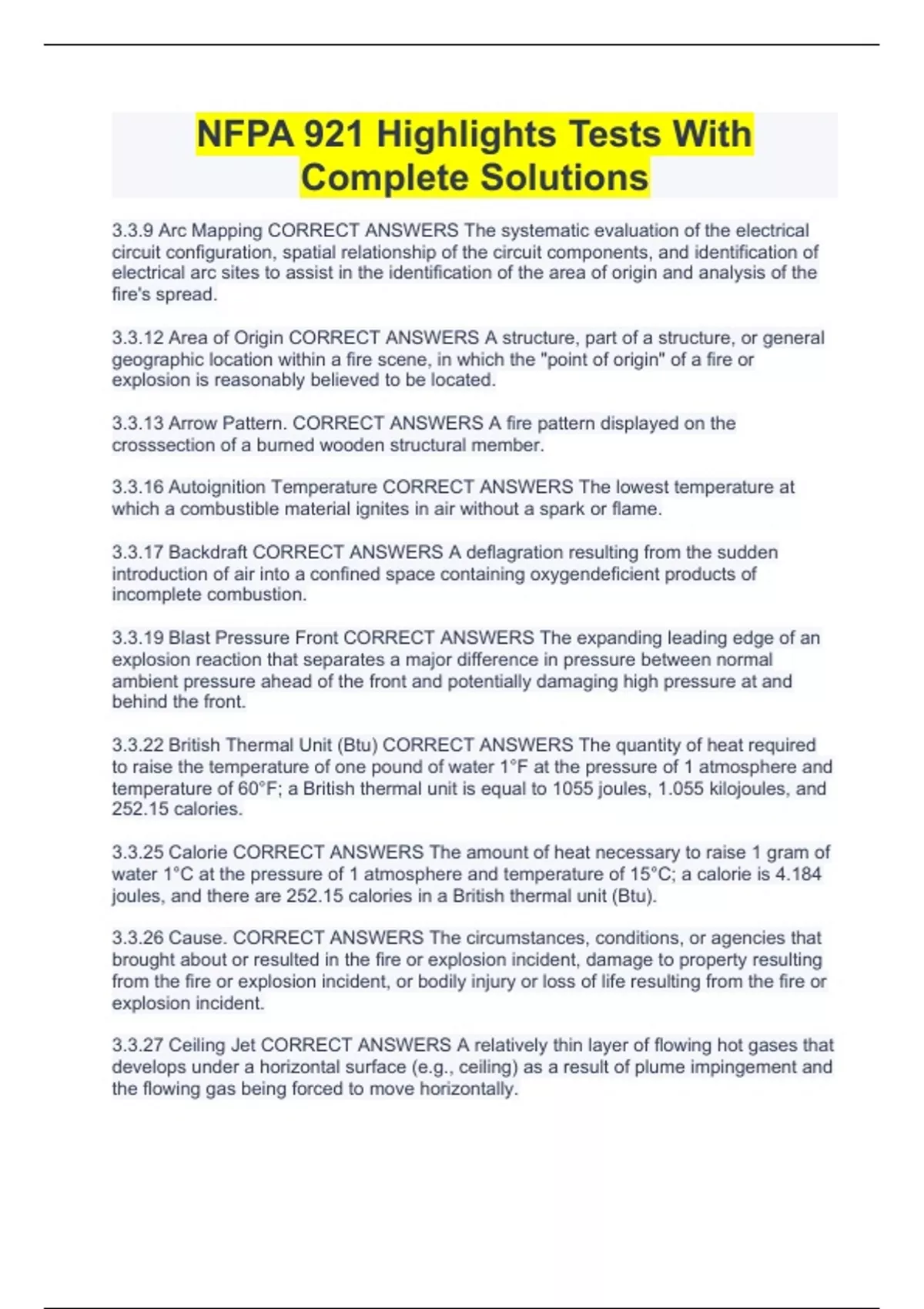 NFPA 921 Highlights Tests With Complete Solutions

3.3.9 Arc Mapping CORRECT ANSWERS The systematic evaluation of the electrical circuit configuration, spatial relationship of the circuit components, and identification of electrical arc sites to assist in the identification of the area of origin and analysis of the fire's spread.

3.3.12 Area of Origin CORRECT ANSWERS A structure, part of a structure, or general geographic location within a fire scene, in which the "point of origin" of a fire or explosion is reasonably believed to be located.

3.3.13 Arrow Pattern. CORRECT ANSWERS A fire pattern displayed on the crosssection of a burned wooden structural member.

3.3.16 Autoignition Temperature CORRECT ANSWERS The lowest temperature at which a combustible material ignites in air without a spark or flame.

3.3.17 Backdraft CORRECT ANSWERS A deflagration resulting from the sudden introduction of air into a confined space containing oxygendeficient products of incomplete combustion.

3.3.19 Blast Pressure Front CORRECT ANSWERS The expanding leading edge of an explosion reaction that separates a major difference in pressure between normal ambient pressure ahead of the front and potentially damaging high pressure at and behind the front.

3.3.22 British Thermal Unit (Btu) CORRECT ANSWERS The quantity of heat required to raise the temperature of one pound of water 1°F at the pressure of 1 atmosphere and temperature of 60°F; a British thermal unit is equal to 1055 joules, 1.055 kilojoules, and 252.15 calories.

3.3.25 Calorie CORRECT ANSWERS The amount of heat necessary to raise 1 gram of water 1°C at the pressure of 1 atmosphere and temperature of 15°C; a calorie is 4.184 joules, and there are 252.15 calories in a British thermal unit (Btu).

3.3.26 Cause. CORRECT ANSWERS The circumstances, conditions, or agencies that brought about or resulted in the fire or explosion incident, damage to property resulting from the fire or explosion incident, or bodily injury or loss of life resulting from the fire or explosion incident.

3.3.27 Ceiling Jet CORRECT ANSWERS A relatively thin layer of flowing hot gases that develops under a horizontal surface (e.g., ceiling) as a result of plume impingement and the flowing gas being forced to move horizontally.